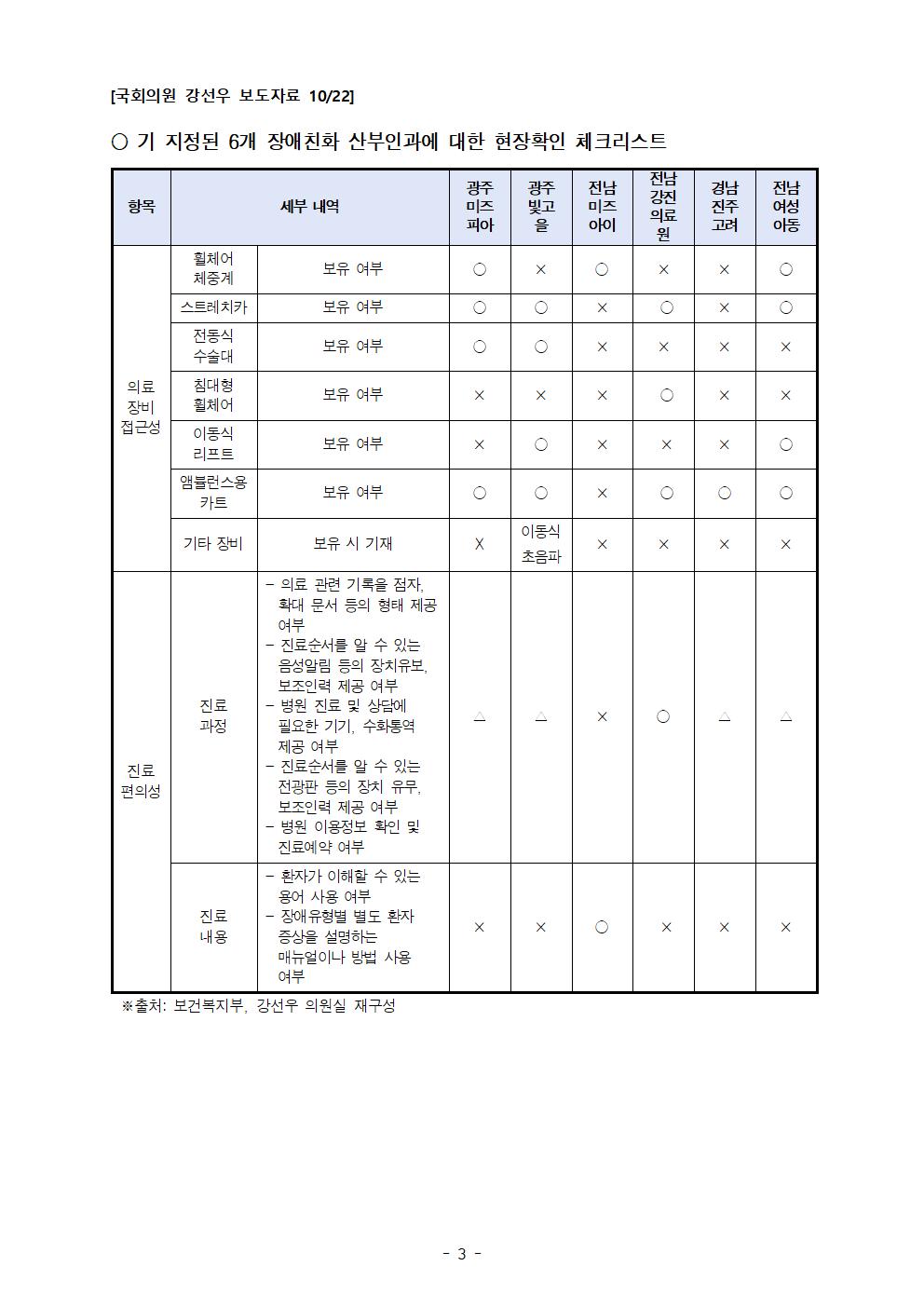 [국회의원 강선우 보도자료 10/22]

○ 기 지정된 6개 장애친화 산부인과에 대한 현장확인 체크리스트

| 항목 | 세부 내역 | | 광주 미즈 피아 | 광주 빛고 을 | 전남 미즈 아이 | 전남 강진 의료 원 | 경남 진주 고려 | 전남 여성 아동 |
|---|---|---|---|---|---|---|---|---|
| 의료 장비 접근성 | 휠체어 체중계 | 보유 여부 | ○ | × | ○ | × | × | ○ |
| | 스트레치카 | 보유 여부 | ○ | ○ | × | ○ | × | ○ |
| | 전동식 수술대 | 보유 여부 | ○ | ○ | × | × | × | × |
| | 침대형 휠체어 | 보유 여부 | × | × | × | ○ | × | × |
| | 이동식 리프트 | 보유 여부 | × | ○ | × | × | × | ○ |
| | 앰블런스용 카트 | 보유 여부 | ○ | ○ | × | ○ | ○ | ○ |
| | 기타 장비 | 보유 시 기재 | X | 이동식 초음파 | × | × | × | × |
| 진료 편의성 | 진료 과정 | - 의료 관련 기록을 점자, 확대 문서 등의 형태 제공 여부 - 진료순서를 알 수 있는 음성알림 등의 장치유보, 보조인력 제공 여부 - 병원 진료 및 상담에 필요한 기기, 수화통역 제공 여부 - 진료순서를 알 수 있는 전광판 등의 장치 유무, 보조인력 제공 여부 - 병원 이용정보 확인 및 진료예약 여부 | △ | △ | × | ○ | △ | △ |
| | 진료 내용 | - 환자가 이해할 수 있는 용어 사용 여부 - 장애유형별 별도 환자 증상을 설명하는 매뉴얼이나 방법 사용 여부 | × | × | ○ | × | × | × |

※출처: 보건복지부, 강선우 의원실 재구성

- 3 -